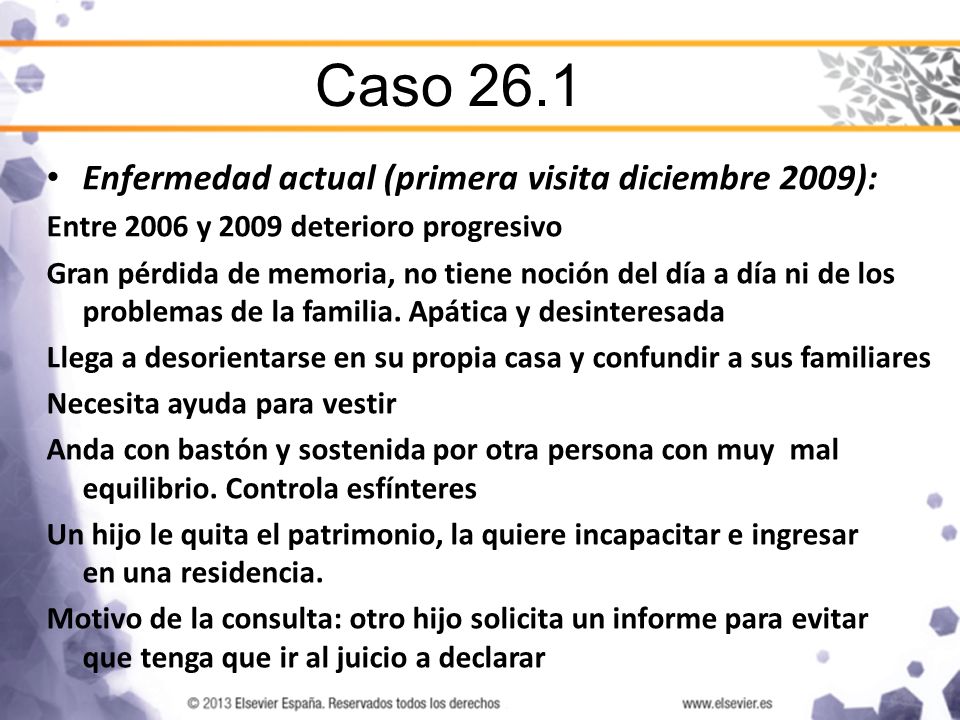 Caso 26.1

• Enfermedad actual (primera visita diciembre 2009):

Entre 2006 y 2009 deterioro progresivo

Gran pérdida de memoria, no tiene noción del día a día ni de los problemas de la familia. Apática y desinteresada

Llega a desorientarse en su propia casa y confundir a sus familiares

Necesita ayuda para vestir

Anda con bastón y sostenida por otra persona con muy mal equilibrio. Controla esfínteres

Un hijo le quita el patrimonio, la quiere incapacitar e ingresar en una residencia.

Motivo de la consulta: otro hijo solicita un informe para evitar que tenga que ir al juicio a declarar

© 2013 Elsevier España. Reservados todos los derechos

www.elsevier.es